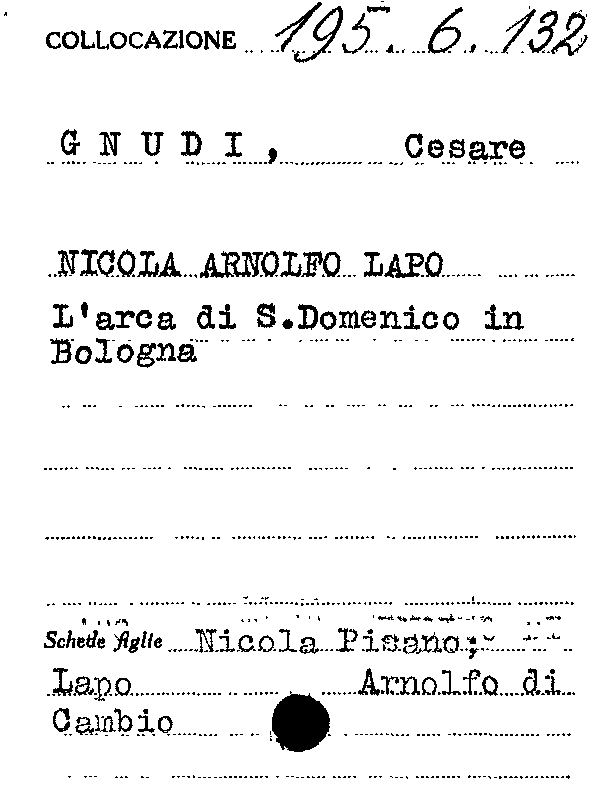 COLLOCAZIONE 195. 6. 132

G N U D I , Cesare

NICOLA ARNOLFO LAPO

L'arca di S.Domenico in Bologna

Schede figlie Nicola Pisano;

Lapo Arnolfo di Cambio